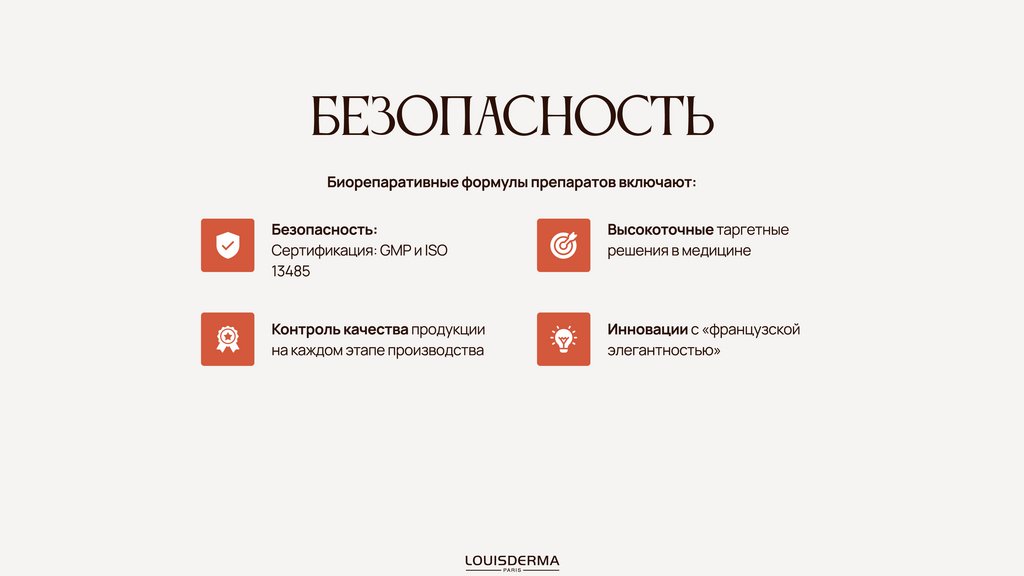 БЕЗОПАСНОСТЬ

Биорепаративные формулы препаратов включают:

Безопасность:
Сертификация: GMP и ISO 13485

Контроль качества продукции на каждом этапе производства

Высокоточные таргетные решения в медицине

Инновации с «французской элегантностью»

LOUISDERMA
PARIS